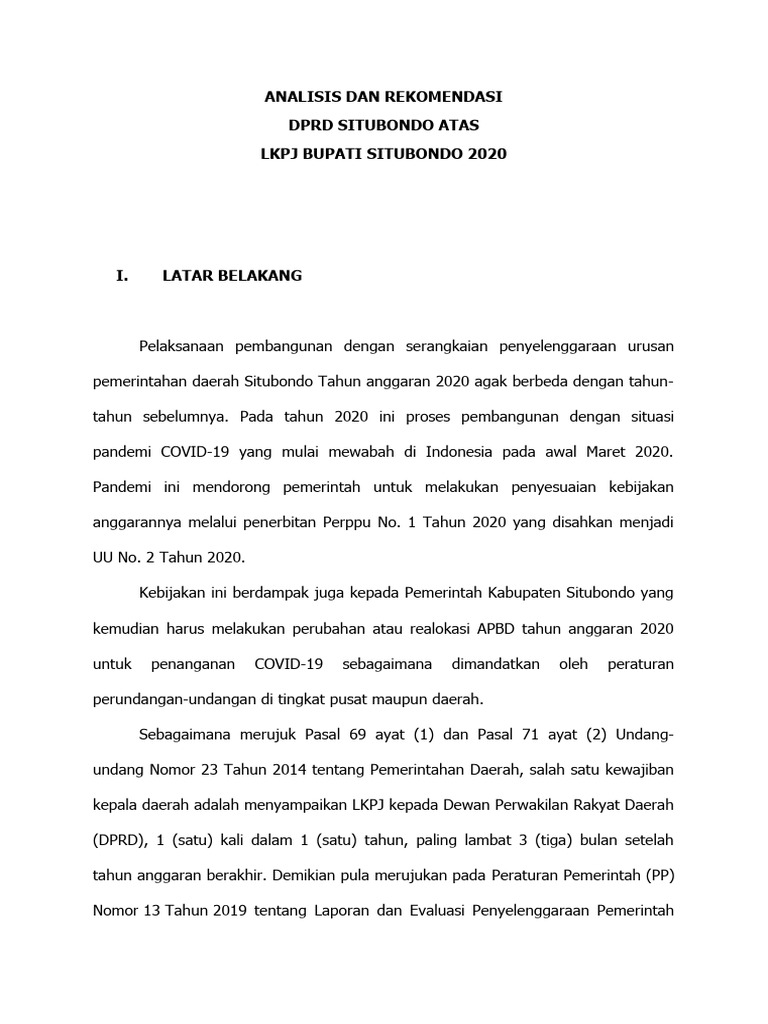 ANALISIS DAN REKOMENDASI
DPRD SITUBONDO ATAS
LKPJ BUPATI SITUBONDO 2020

I. LATAR BELAKANG

Pelaksanaan pembangunan dengan serangkaian penyelenggaraan urusan pemerintahan daerah Situbondo Tahun anggaran 2020 agak berbeda dengan tahun-tahun sebelumnya. Pada tahun 2020 ini proses pembangunan dengan situasi pandemi COVID-19 yang mulai mewabah di Indonesia pada awal Maret 2020. Pandemi ini mendorong pemerintah untuk melakukan penyesuaian kebijakan anggarannya melalui penerbitan Perppu No. 1 Tahun 2020 yang disahkan menjadi UU No. 2 Tahun 2020.

Kebijakan ini berdampak juga kepada Pemerintah Kabupaten Situbondo yang kemudian harus melakukan perubahan atau realokasi APBD tahun anggaran 2020 untuk penanganan COVID-19 sebagaimana dimandatkan oleh peraturan perundangan-undangan di tingkat pusat maupun daerah.

Sebagaimana merujuk Pasal 69 ayat (1) dan Pasal 71 ayat (2) Undang-undang Nomor 23 Tahun 2014 tentang Pemerintahan Daerah, salah satu kewajiban kepala daerah adalah menyampaikan LKPJ kepada Dewan Perwakilan Rakyat Daerah (DPRD), 1 (satu) kali dalam 1 (satu) tahun, paling lambat 3 (tiga) bulan setelah tahun anggaran berakhir. Demikian pula merujukan pada Peraturan Pemerintah (PP) Nomor 13 Tahun 2019 tentang Laporan dan Evaluasi Penyelenggaraan Pemerintah